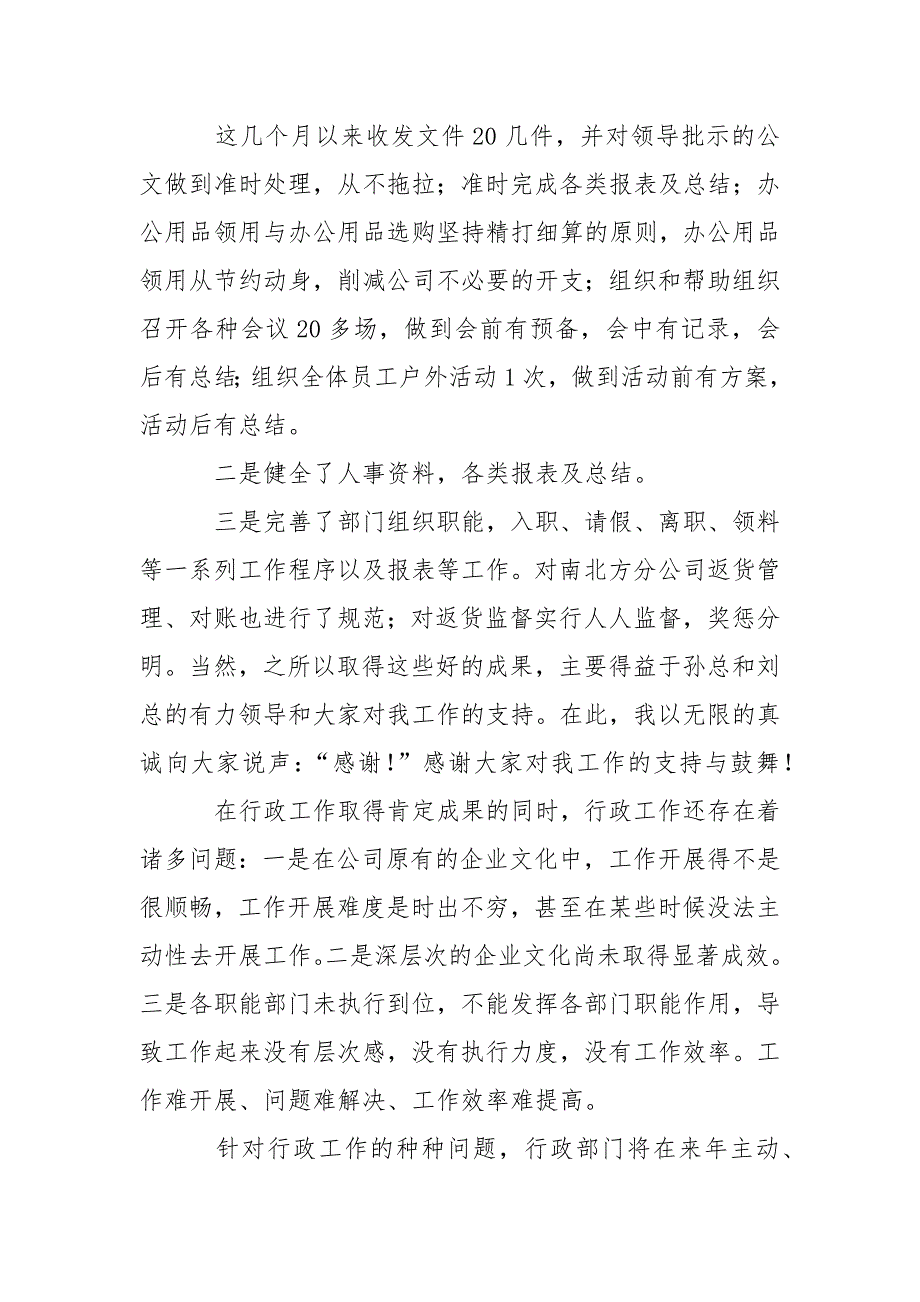 这几个月以来收发文件20几件，并对领导批示的公文做到准时处理，从不拖拉；准时完成各类报表及总结；办公用品领用与办公用品选购坚持精打细算的原则，办公用品领用从节约动身，削减公司不必要的开支；组织和帮助组织召开各种会议20多场，做到会前有预备，会中有记录，会后有总结;组织全体员工户外活动1次，做到活动前有方案，活动后有总结。

二是健全了人事资料，各类报表及总结。

三是完善了部门组织职能，入职、请假、离职、领料等一系列工作程序以及报表等工作。对南北方分公司返货管理、对账也进行了规范；对返货监督实行人人监督，奖惩分明。当然，之所以取得这些好的成果，主要得益于孙总和刘总的有力领导和大家对我工作的支持。在此，我以无限的真诚向大家说声：“感谢！”感谢大家对我工作的支持与鼓舞！

在行政工作取得肯定成果的同时，行政工作还存在着诸多问题：一是在公司原有的企业文化中，工作开展得不是很顺畅，工作开展难度是时出不穷，甚至在某些时候没法主动性去开展工作。二是深层次的企业文化尚未取得显著成效。三是各职能部门未执行到位，不能发挥各部门职能作用，导致工作起来没有层次感，没有执行力度，没有工作效率。工作难开展、问题难解决、工作效率难提高。

针对行政工作的种种问题，行政部门将在来年主动、